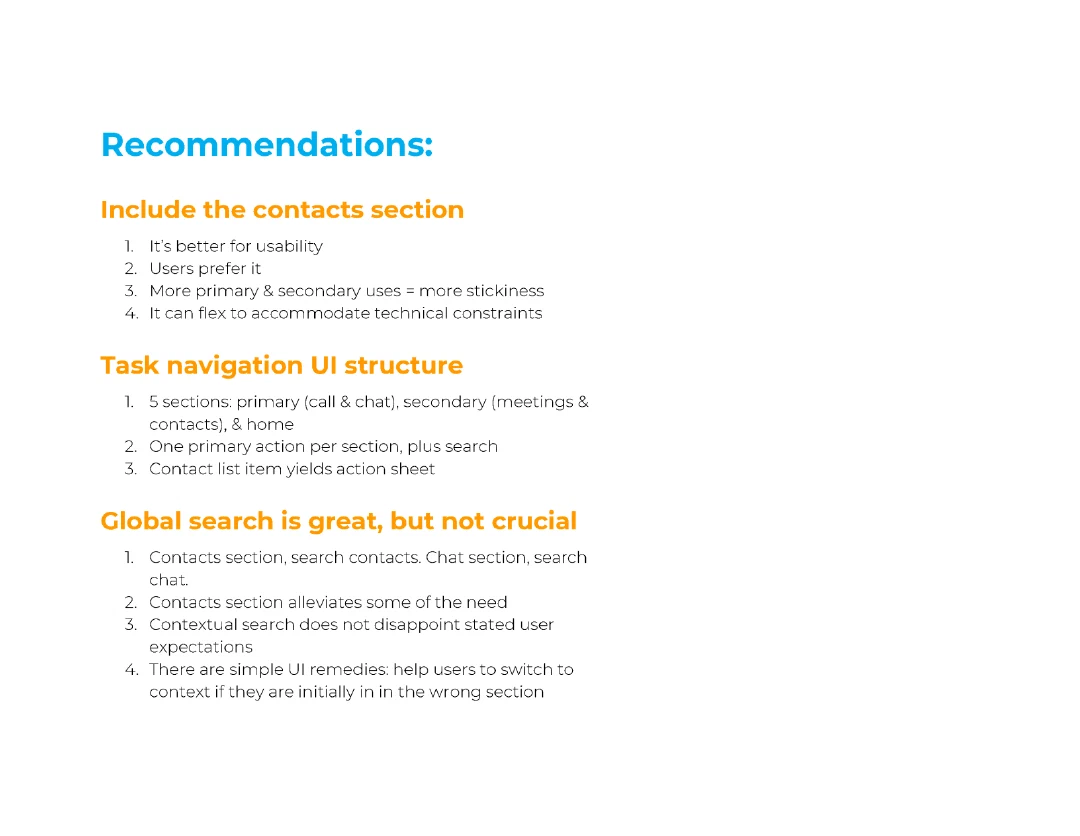 Recommendations:

Include the contacts section

1. It's better for usability
2. Users prefer it
3. More primary & secondary uses = more stickiness
4. It can flex to accommodate technical constraints

Task navigation UI structure

1. 5 sections: primary (call & chat), secondary (meetings & contacts), & home
2. One primary action per section, plus search
3. Contact list item yields action sheet

Global search is great, but not crucial

1. Contacts section, search contacts. Chat section, search chat.
2. Contacts section alleviates some of the need
3. Contextual search does not disappoint stated user expectations
4. There are simple UI remedies: help users to switch to context if they are initially in in the wrong section